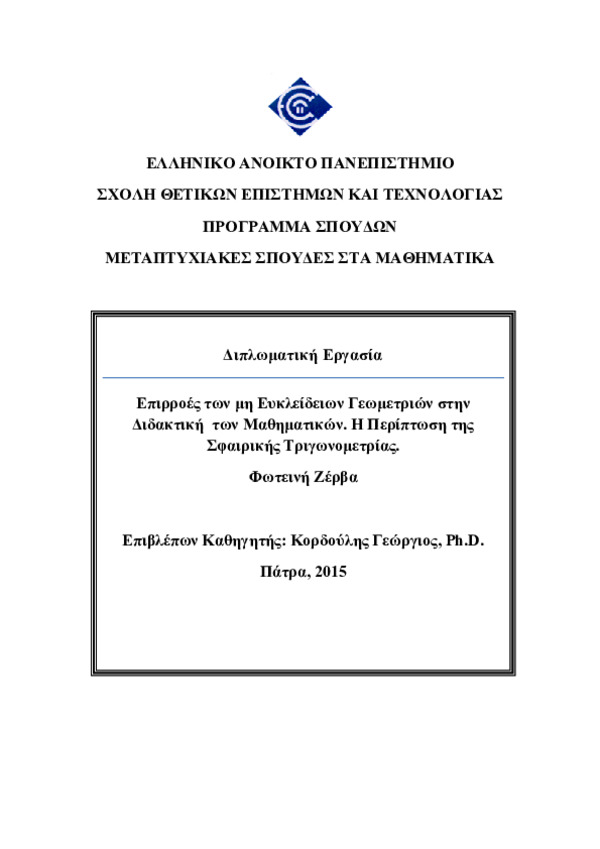 ΕΛΛΗΝΙΚΟ ΑΝΟΙΚΤΟ ΠΑΝΕΠΙΣΤΗΜΙΟ

ΣΧΟΛΗ ΘΕΤΙΚΩΝ ΕΠΙΣΤΗΜΩΝ ΚΑΙ ΤΕΧΝΟΛΟΓΙΑΣ

ΠΡΟΓΡΑΜΜΑ ΣΠΟΥΔΩΝ

ΜΕΤΑΠΤΥΧΙΑΚΕΣ ΣΠΟΥΔΕΣ ΣΤΑ ΜΑΘΗΜΑΤΙΚΑ

Διπλωματική Εργασία

Επιρροές των μη Ευκλείδειων Γεωμετριών στην Διδακτική των Μαθηματικών. Η Περίπτωση της Σφαιρικής Τριγωνομετρίας.

Φωτεινή Ζέρβα

Επιβλέπων Καθηγητής: Κορδούλης Γεώργιος, Ph.D.

Πάτρα, 2015